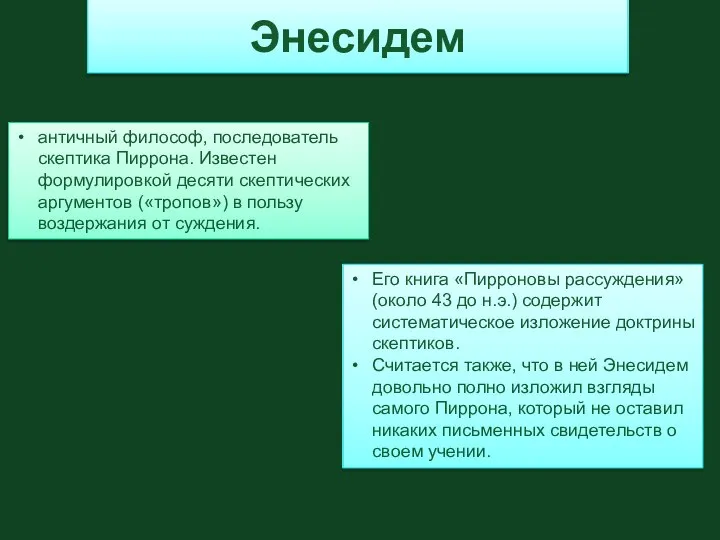 Энесидем

• античный философ, последователь скептика Пиррона. Известен формулировкой десяти скептических аргументов («тропов») в пользу воздержания от суждения.

• Его книга «Пирроновы рассуждения» (около 43 до н.э.) содержит систематическое изложение доктрины скептиков.
• Считается также, что в ней Энесидем довольно полно изложил взгляды самого Пиррона, который не оставил никаких письменных свидетельств о своем учении.